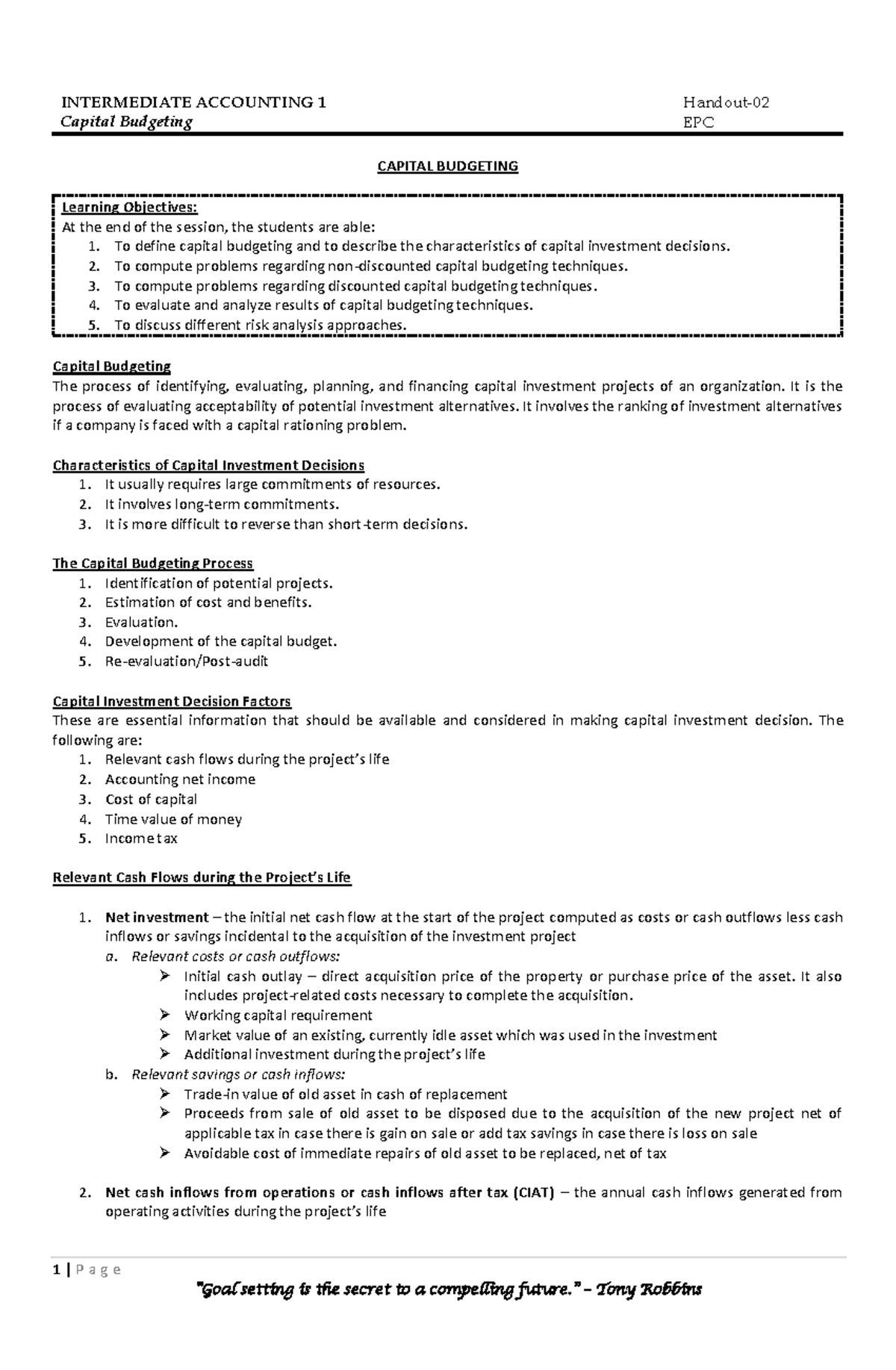 INTERMEDIATE ACCOUNTING 1
Capital Budgeting

Handout-02
EPC

CAPITAL BUDGETING

Learning Objectives:
At the end of the session, the students are able:
1. To define capital budgeting and to describe the characteristics of capital investment decisions.
2. To compute problems regarding non-discounted capital budgeting techniques.
3. To compute problems regarding discounted capital budgeting techniques.
4. To evaluate and analyze results of capital budgeting techniques.
5. To discuss different risk analysis approaches.

Capital Budgeting
The process of identifying, evaluating, planning, and financing capital investment projects of an organization. It is the process of evaluating acceptability of potential investment alternatives. It involves the ranking of investment alternatives if a company is faced with a capital rationing problem.

Characteristics of Capital Investment Decisions
1. It usually requires large commitments of resources.
2. It involves long-term commitments.
3. It is more difficult to reverse than short-term decisions.

The Capital Budgeting Process
1. Identification of potential projects.
2. Estimation of cost and benefits.
3. Evaluation.
4. Development of the capital budget.
5. Re-evaluation/Post-audit

Capital Investment Decision Factors
These are essential information that should be available and considered in making capital investment decision. The following are:
1. Relevant cash flows during the project's life
2. Accounting net income
3. Cost of capital
4. Time value of money
5. Income tax

Relevant Cash Flows during the Project's Life

1. Net investment – the initial net cash flow at the start of the project computed as costs or cash outflows less cash inflows or savings incidental to the acquisition of the investment project
a. Relevant costs or cash outflows:
➢ Initial cash outlay – direct acquisition price of the property or purchase price of the asset. It also includes project-related costs necessary to complete the acquisition.
➢ Working capital requirement
➢ Market value of an existing, currently idle asset which was used in the investment
➢ Additional investment during the project's life
b. Relevant savings or cash inflows:
➢ Trade-in value of old asset in cash of replacement
➢ Proceeds from sale of old asset to be disposed due to the acquisition of the new project net of applicable tax in case there is gain on sale or add tax savings in case there is loss on sale
➢ Avoidable cost of immediate repairs of old asset to be replaced, net of tax

2. Net cash inflows from operations or cash inflows after tax (CIAT) – the annual cash inflows generated from operating activities during the project's life

1 | P a g e

"Goal setting is the secret to a compelling future." – Tony Robbins